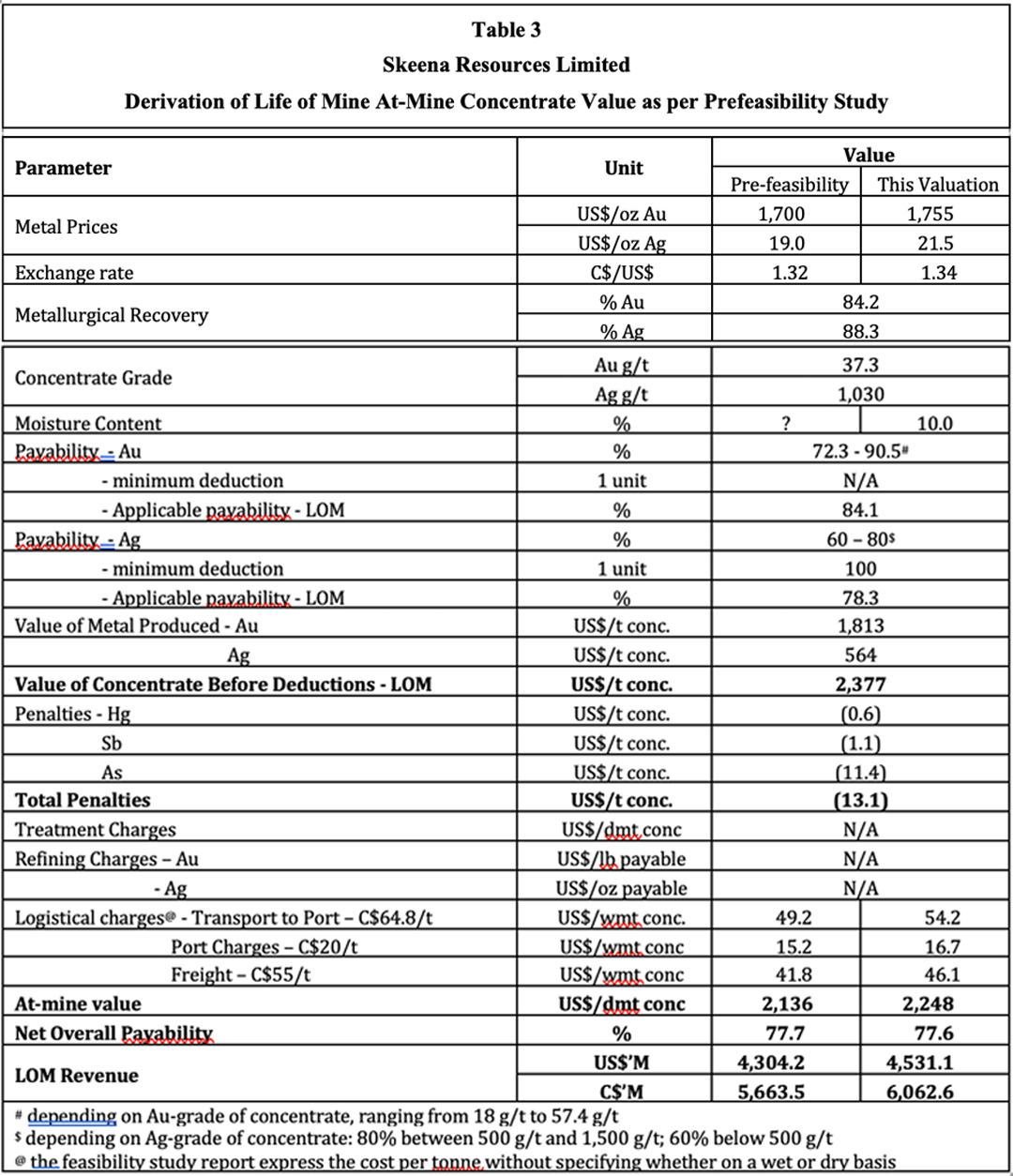 Table 3
Skeena Resources Limited
Derivation of Life of Mine At-Mine Concentrate Value as per Prefeasibility Study

| Parameter | Unit | Value: Pre-feasibility | Value: This Valuation |
|---|---|---|---|
| Metal Prices | US$/oz Au | 1,700 | 1,755 |
| | US$/oz Ag | 19.0 | 21.5 |
| Exchange rate | C$/US$ | 1.32 | 1.34 |
| Metallurgical Recovery | % Au | 84.2 | |
| | % Ag | 88.3 | |
| Concentrate Grade | Au g/t | 37.3 | |
| | Ag g/t | 1,030 | |
| Moisture Content | % | ? | 10.0 |
| Payability - Au | % | 72.3 - 90.5# | |
| - minimum deduction | 1 unit | N/A | |
| - Applicable payability - LOM | % | 84.1 | |
| Payability - Ag | % | 60 – 80$ | |
| - minimum deduction | 1 unit | 100 | |
| - Applicable payability - LOM | % | 78.3 | |
| Value of Metal Produced - Au | US$/t conc. | 1,813 | |
| Ag | US$/t conc. | 564 | |
| **Value of Concentrate Before Deductions - LOM** | **US$/t conc.** | **2,377** | |
| Penalties - Hg | US$/t conc. | (0.6) | |
| Sb | US$/t conc. | (1.1) | |
| As | US$/t conc. | (11.4) | |
| **Total Penalties** | **US$/t conc.** | **(13.1)** | |
| Treatment Charges | US$/dmt conc | N/A | |
| Refining Charges – Au | US$/lb payable | N/A | |
| - Ag | US$/oz payable | N/A | |
| Logistical charges@ - Transport to Port – C$64.8/t | US$/wmt conc. | 49.2 | 54.2 |
| Port Charges – C$20/t | US$/wmt conc | 15.2 | 16.7 |
| Freight – C$55/t | US$/wmt conc | 41.8 | 46.1 |
| **At-mine value** | **US$/dmt conc** | **2,136** | **2,248** |
| **Net Overall Payability** | **%** | **77.7** | **77.6** |
| **LOM Revenue** | **US$'M** | **4,304.2** | **4,531.1** |
| | **C$'M** | **5,663.5** | **6,062.6** |

# depending on Au-grade of concentrate, ranging from 18 g/t to 57.4 g/t
$ depending on Ag-grade of concentrate: 80% between 500 g/t and 1,500 g/t; 60% below 500 g/t
@ the feasibility study report express the cost per tonne without specifying whether on a wet or dry basis